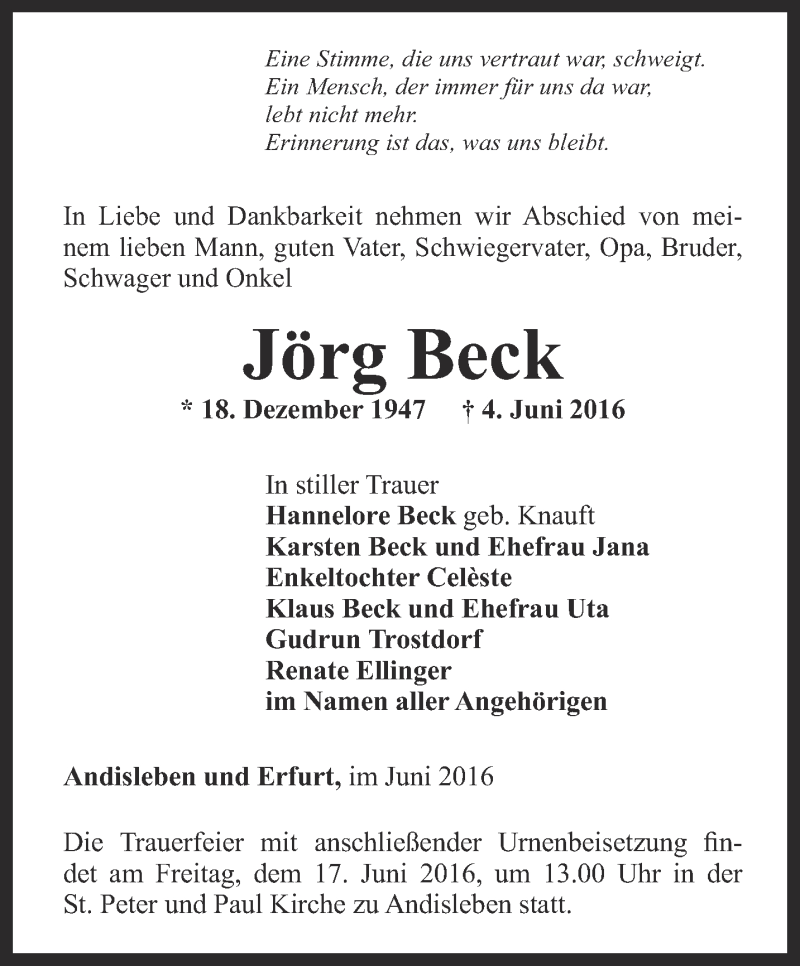 Eine Stimme, die uns vertraut war, schweigt.
Ein Mensch, der immer für uns da war,
lebt nicht mehr.
Erinnerung ist das, was uns bleibt.

In Liebe und Dankbarkeit nehmen wir Abschied von meinem lieben Mann, guten Vater, Schwiegervater, Opa, Bruder, Schwager und Onkel

Jörg Beck

* 18. Dezember 1947 † 4. Juni 2016

In stiller Trauer
Hannelore Beck geb. Knauft
Karsten Beck und Ehefrau Jana
Enkeltochter Celèste
Klaus Beck und Ehefrau Uta
Gudrun Trostdorf
Renate Ellinger
im Namen aller Angehörigen

Andisleben und Erfurt, im Juni 2016

Die Trauerfeier mit anschließender Urnenbeisetzung findet am Freitag, dem 17. Juni 2016, um 13.00 Uhr in der St. Peter und Paul Kirche zu Andisleben statt.